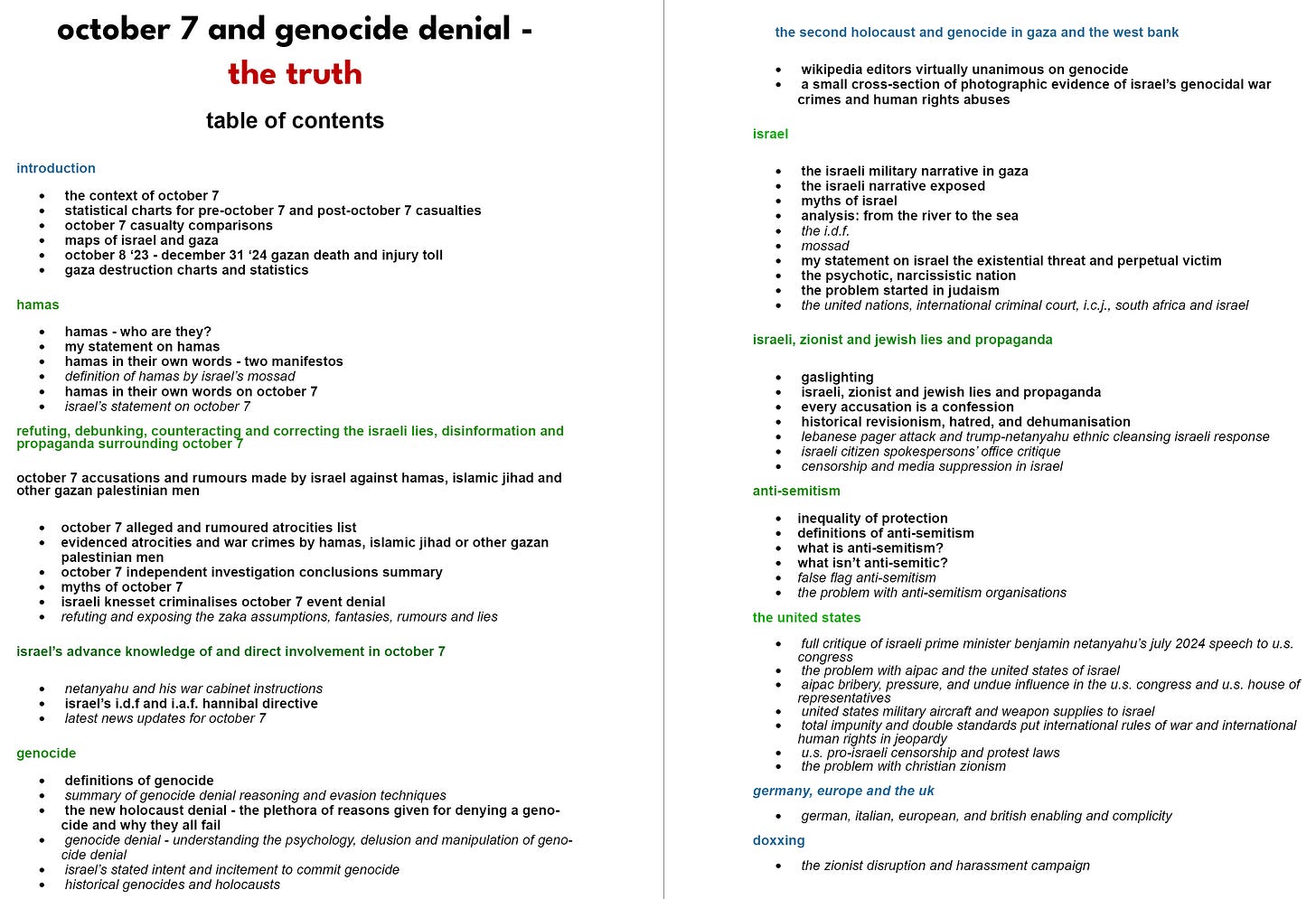 october 7 and genocide denial -
the truth

table of contents

introduction

- the context of october 7
- statistical charts for pre-october 7 and post-october 7 casualties
- october 7 casualty comparisons
- maps of israel and gaza
- october 8 ‘23 - december 31 ‘24 gazan death and injury toll
- gaza destruction charts and statistics

hamas

- hamas - who are they?
- my statement on hamas
- hamas in their own words - two manifestos
- definition of hamas by israel’s mossad
- hamas in their own words on october 7
- israel’s statement on october 7

refuting, debunking, counteracting and correcting the israeli lies, disinformation and propaganda surrounding october 7

october 7 accusations and rumours made by israel against hamas, islamic jihad and other gazan palestinian men

- october 7 alleged and rumoured atrocities list
- evidenced atrocities and war crimes by hamas, islamic jihad or other gazan palestinian men
- october 7 independent investigation conclusions summary
- myths of october 7
- israeli knesset criminalises october 7 event denial
- refuting and exposing the zaka assumptions, fantasies, rumours and lies

israel’s advance knowledge of and direct involvement in october 7

- netanyahu and his war cabinet instructions
- israel’s i.d.f and i.a.f. hannibal directive
- latest news updates for october 7

genocide

- definitions of genocide
- summary of genocide denial reasoning and evasion techniques
- the new holocaust denial - the plethora of reasons given for denying a genocide and why they all fail
- genocide denial - understanding the psychology, delusion and manipulation of genocide denial
- israel’s stated intent and incitement to commit genocide
- historical genocides and holocausts

the second holocaust and genocide in gaza and the west bank

- wikipedia editors virtually unanimous on genocide
- a small cross-section of photographic evidence of israel’s genocidal war crimes and human rights abuses

israel

- the israeli military narrative in gaza
- the israeli narrative exposed
- myths of israel
- analysis: from the river to the sea
- the i.d.f.
- mossad
- my statement on israel the existential threat and perpetual victim
- the psychotic, narcissistic nation
- the problem started in judaism
- the united nations, international criminal court, i.c.j., south africa and israel

israeli, zionist and jewish lies and propaganda

- gaslighting
- israeli, zionist and jewish lies and propaganda
- every accusation is a confession
- historical revisionism, hatred, and dehumanisation
- lebanese pager attack and trump-netanyahu ethnic cleansing israeli response
- israeli citizen spokespersons’ office critique
- censorship and media suppression in israel

anti-semitism

- inequality of protection
- definitions of anti-semitism
- what is anti-semitism?
- what isn’t anti-semitic?
- false flag anti-semitism
- the problem with anti-semitism organisations

the united states

- full critique of israeli prime minister benjamin netanyahu’s july 2024 speech to u.s. congress
- the problem with aipac and the united states of israel
- aipac bribery, pressure, and undue influence in the u.s. congress and u.s. house of representatives
- united states military aircraft and weapon supplies to israel
- total impunity and double standards put international rules of war and international human rights in jeopardy
- u.s. pro-israeli censorship and protest laws
- the problem with christian zionism

germany, europe and the uk

- german, italian, european, and british enabling and complicity

doxxing

- the zionist disruption and harassment campaign